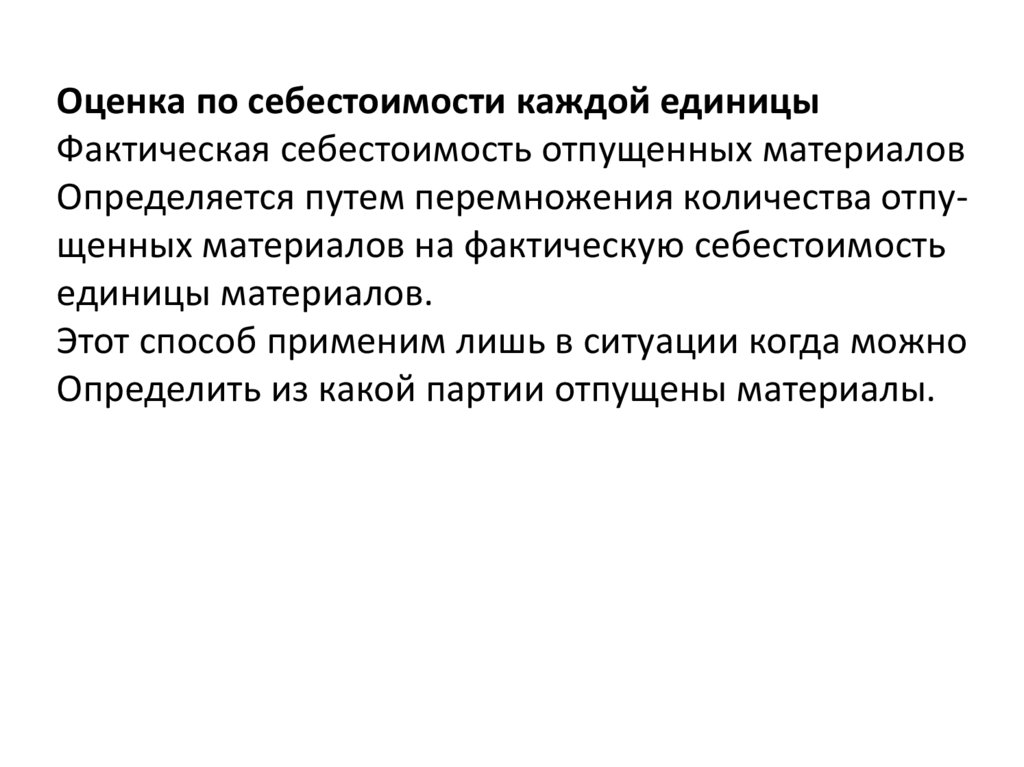 Оценка по себестоимости каждой единицы
Фактическая себестоимость отпущенных материалов
Определяется путем перемножения количества отпущенных материалов на фактическую себестоимость единицы материалов.
Этот способ применим лишь в ситуации когда можно
Определить из какой партии отпущены материалы.